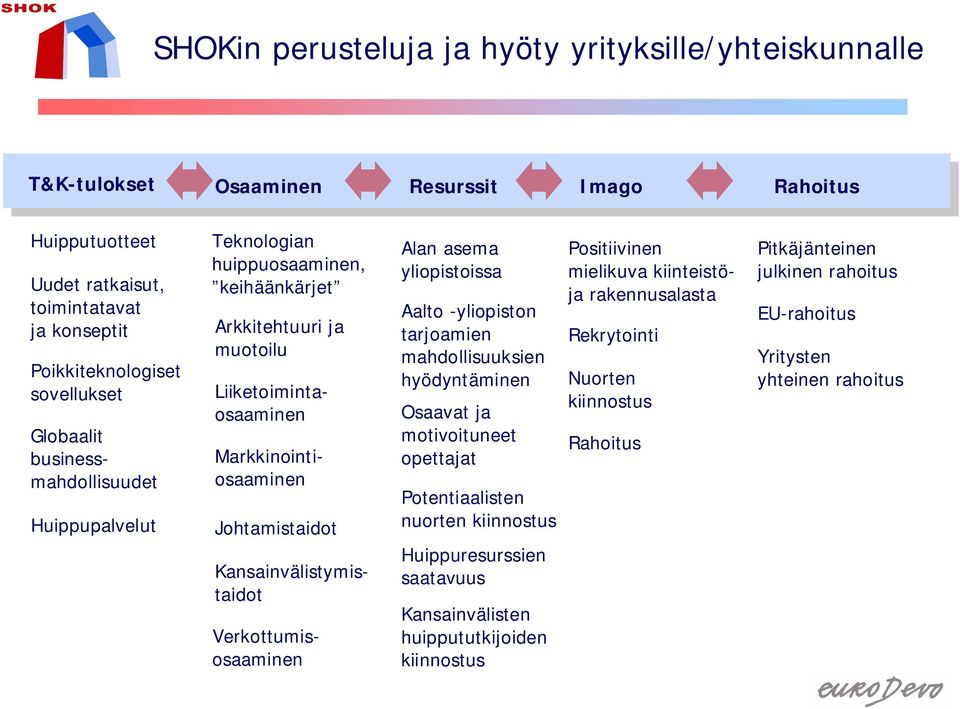 SHOK

SHOKin perusteluja ja hyöty yrityksille/yhteiskunnalle

T&K-tulokset

Osaaminen

Resurssit

Imago

Rahoitus

Huipputuotteet

Uudet ratkaisut, toimintatavat ja konseptit

Poikkiteknologiset sovellukset

Globaalit business-mahdollisuudet

Huippupalvelut

Teknologian huippuosaaminen, ”keihäänkärjet”

Arkkitehtuuri ja muotoilu

Liiketoiminta-osaaminen

Markkinointi-osaaminen

Johtamistaidot

Kansainvälistymis-taidot

Verkottumis-osaaminen

Alan asema yliopistoissa

Aalto -yliopiston tarjoamien mahdollisuuksien hyödyntäminen

Osaavat ja motivoituneet opettajat

Potentiaalisten nuorten kiinnostus

Huippuresurssien saatavuus

Kansainvälisten huippututkijoiden kiinnostus

Positiivinen mielikuva kiinteistö- ja rakennusalasta

Rekrytointi

Nuorten kiinnostus

Rahoitus

Pitkäjänteinen julkinen rahoitus

EU-rahoitus

Yritysten yhteinen rahoitus

euroDevo